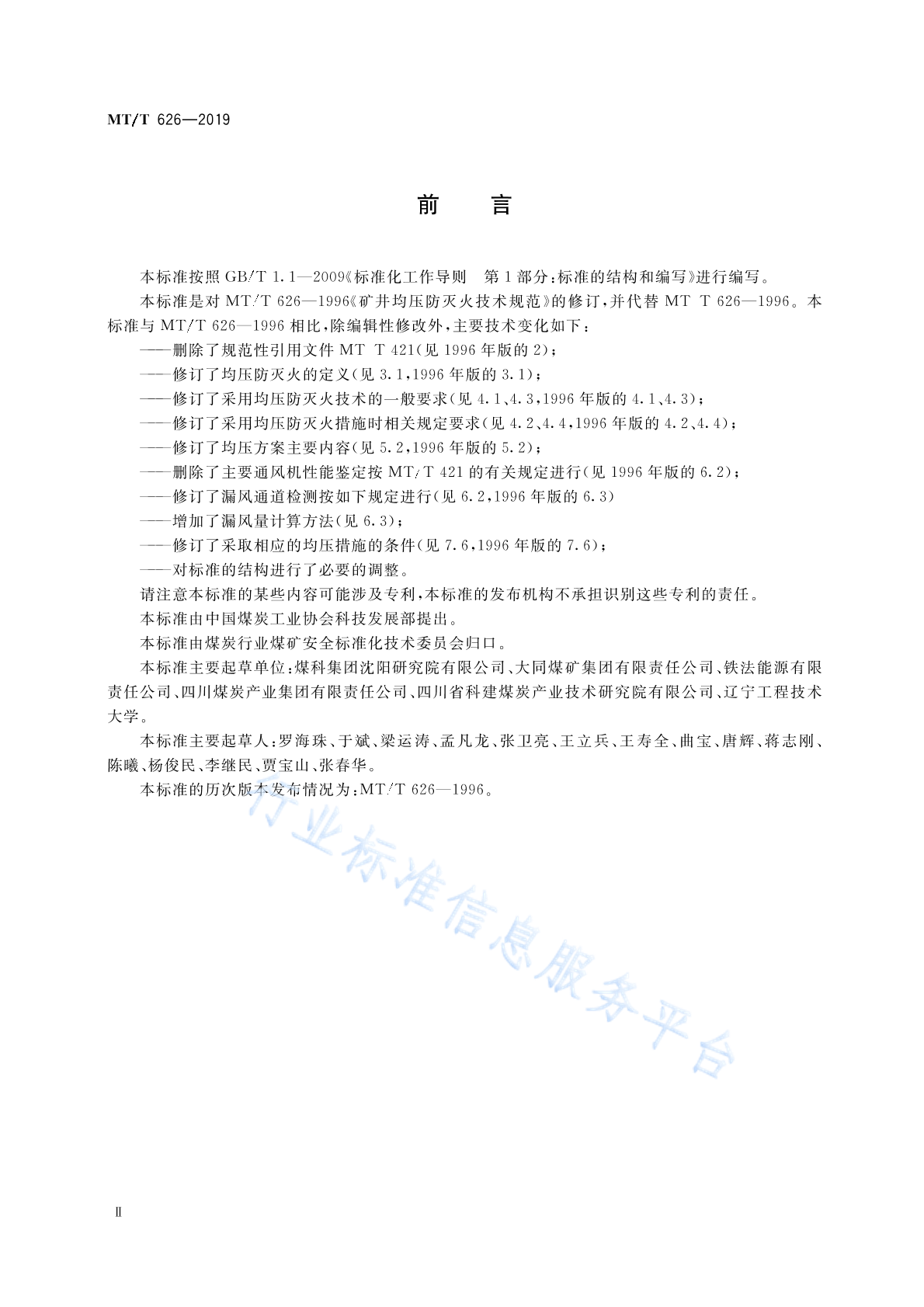 MT/T 626—2019

前　言

本标准按照 GB/T 1.1—2009《标准化工作导则　第1部分：标准的结构和编写》进行编写。

本标准是对 MT/T 626—1996《矿井均压防灭火技术规范》的修订，并代替 MT T 626—1996。本标准与 MT/T 626—1996 相比，除编辑性修改外，主要技术变化如下：

——删除了规范性引用文件 MT T 421(见 1996 年版的 2)；

——修订了均压防灭火的定义(见 3.1，1996 年版的 3.1)；

——修订了采用均压防灭火技术的一般要求(见 4.1、4.3，1996 年版的 4.1、4.3)；

——修订了采用均压防灭火措施时相关规定要求(见 4.2、4.4，1996 年版的 4.2、4.4)；

——修订了均压方案主要内容(见 5.2，1996 年版的 5.2)；

——删除了主要通风机性能鉴定按 MT/T 421 的有关规定进行(见 1996 年版的 6.2)；

——修订了漏风通道检测按如下规定进行(见 6.2，1996 年版的 6.3)

——增加了漏风量计算方法(见 6.3)；

——修订了采取相应的均压措施的条件(见 7.6，1996 年版的 7.6)；

——对标准的结构进行了必要的调整。

请注意本标准的某些内容可能涉及专利，本标准的发布机构不承担识别这些专利的责任。

本标准由中国煤炭工业协会科技发展部提出。

本标准由煤炭行业煤矿安全标准化技术委员会归口。

本标准主要起草单位：煤科集团沈阳研究院有限公司、大同煤矿集团有限责任公司、铁法能源有限责任公司、四川煤炭产业集团有限责任公司、四川省科建煤炭产业技术研究院有限公司、辽宁工程技术大学。

本标准主要起草人：罗海珠、于斌、梁运涛、孟凡龙、张卫亮、王立兵、王寿全、曲宝、唐辉、蒋志刚、陈曦、杨俊民、李继民、贾宝山、张春华。

本标准的历次版本发布情况为：MT/T 626—1996。

行业标准信息服务平台

Ⅱ